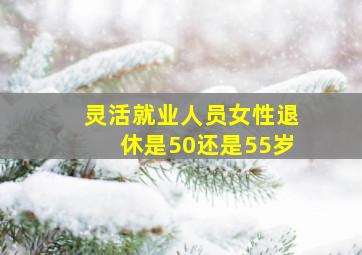 灵活就业人员女性退休是50还是55岁